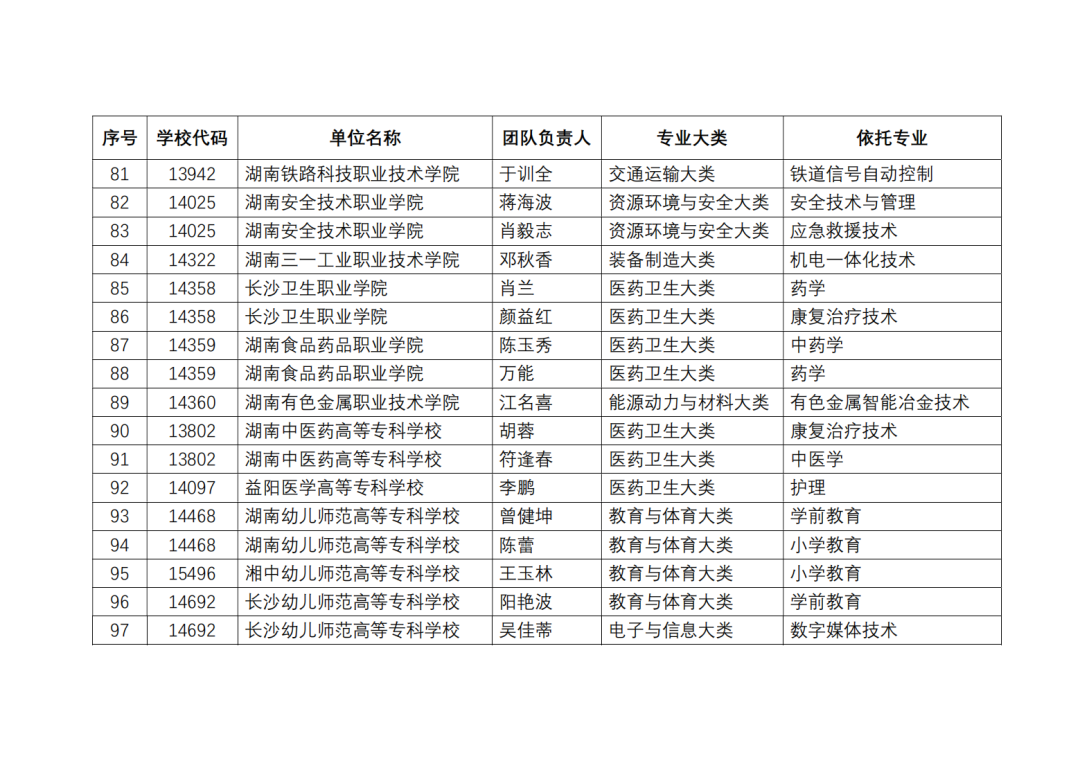 | 序号 | 学校代码 | 单位名称 | 团队负责人 | 专业大类 | 依托专业 |
|---|---|---|---|---|---|
| 81 | 13942 | 湖南铁路科技职业技术学院 | 于训全 | 交通运输大类 | 铁道信号自动控制 |
| 82 | 14025 | 湖南安全技术职业学院 | 蒋海波 | 资源环境与安全大类 | 安全技术与管理 |
| 83 | 14025 | 湖南安全技术职业学院 | 肖毅志 | 资源环境与安全大类 | 应急救援技术 |
| 84 | 14322 | 湖南三一工业职业技术学院 | 邓秋香 | 装备制造大类 | 机电一体化技术 |
| 85 | 14358 | 长沙卫生职业学院 | 肖兰 | 医药卫生大类 | 药学 |
| 86 | 14358 | 长沙卫生职业学院 | 颜益红 | 医药卫生大类 | 康复治疗技术 |
| 87 | 14359 | 湖南食品药品职业学院 | 陈玉秀 | 医药卫生大类 | 中药学 |
| 88 | 14359 | 湖南食品药品职业学院 | 万能 | 医药卫生大类 | 药学 |
| 89 | 14360 | 湖南有色金属职业技术学院 | 江名喜 | 能源动力与材料大类 | 有色金属智能冶金技术 |
| 90 | 13802 | 湖南中医药高等专科学校 | 胡蓉 | 医药卫生大类 | 康复治疗技术 |
| 91 | 13802 | 湖南中医药高等专科学校 | 符逢春 | 医药卫生大类 | 中医学 |
| 92 | 14097 | 益阳医学高等专科学校 | 李鹏 | 医药卫生大类 | 护理 |
| 93 | 14468 | 湖南幼儿师范高等专科学校 | 曾健坤 | 教育与体育大类 | 学前教育 |
| 94 | 14468 | 湖南幼儿师范高等专科学校 | 陈蕾 | 教育与体育大类 | 小学教育 |
| 95 | 15496 | 湘中幼儿师范高等专科学校 | 王玉林 | 教育与体育大类 | 小学教育 |
| 96 | 14692 | 长沙幼儿师范高等专科学校 | 阳艳波 | 教育与体育大类 | 学前教育 |
| 97 | 14692 | 长沙幼儿师范高等专科学校 | 吴佳蒂 | 电子与信息大类 | 数字媒体技术 |